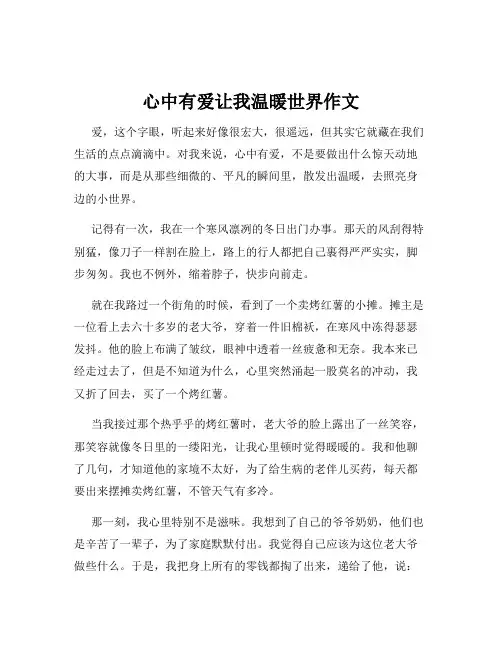 心中有爱让我温暖世界作文

爱，这个字眼，听起来好像很宏大，很遥远，但其实它就藏在我们生活的点点滴滴中。对我来说，心中有爱，不是要做出什么惊天动地的大事，而是从那些细微的、平凡的瞬间里，散发出温暖，去照亮身边的小世界。

记得有一次，我在一个寒风凛冽的冬日出门办事。那天的风刮得特别猛，像刀子一样割在脸上，路上的行人都把自己裹得严严实实，脚步匆匆。我也不例外，缩着脖子，快步向前走。

就在我路过一个街角的时候，看到了一个卖烤红薯的小摊。摊主是一位看上去六十多岁的老大爷，穿着一件旧棉袄，在寒风中冻得瑟瑟发抖。他的脸上布满了皱纹，眼神中透着一丝疲惫和无奈。我本来已经走过去了，但是不知道为什么，心里突然涌起一股莫名的冲动，我又折了回去，买了一个烤红薯。

当我接过那个热乎乎的烤红薯时，老大爷的脸上露出了一丝笑容，那笑容就像冬日里的一缕阳光，让我心里顿时觉得暖暖的。我和他聊了几句，才知道他的家境不太好，为了给生病的老伴儿买药，每天都要出来摆摊卖烤红薯，不管天气有多冷。

那一刻，我心里特别不是滋味。我想到了自己的爷爷奶奶，他们也是辛苦了一辈子，为了家庭默默付出。我觉得自己应该为这位老大爷做些什么。于是，我把身上所有的零钱都掏了出来，递给了他，说：